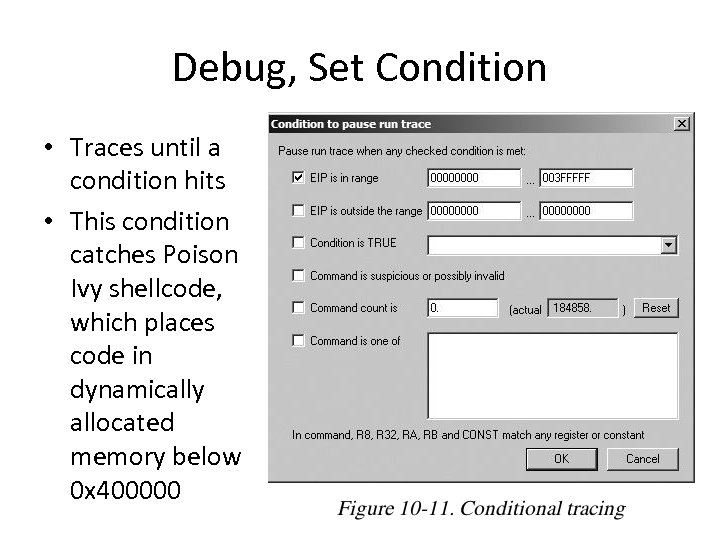 Debug, Set Condition

• Traces until a condition hits
• This condition catches Poison Ivy shellcode, which places code in dynamically allocated memory below 0x400000

Condition to pause run trace

Pause run trace when any checked condition is met:

EIP is in range 00000000 ... 003FFFFF

EIP is outside the range 00000000 ... 00000000

Condition is TRUE

Command is suspicious or possibly invalid

Command count is 0. (actual 184858. ) Reset

Command is one of

In command, R8, R32, RA, RB and CONST match any register or constant

OK Cancel

Figure 10-11. Conditional tracing